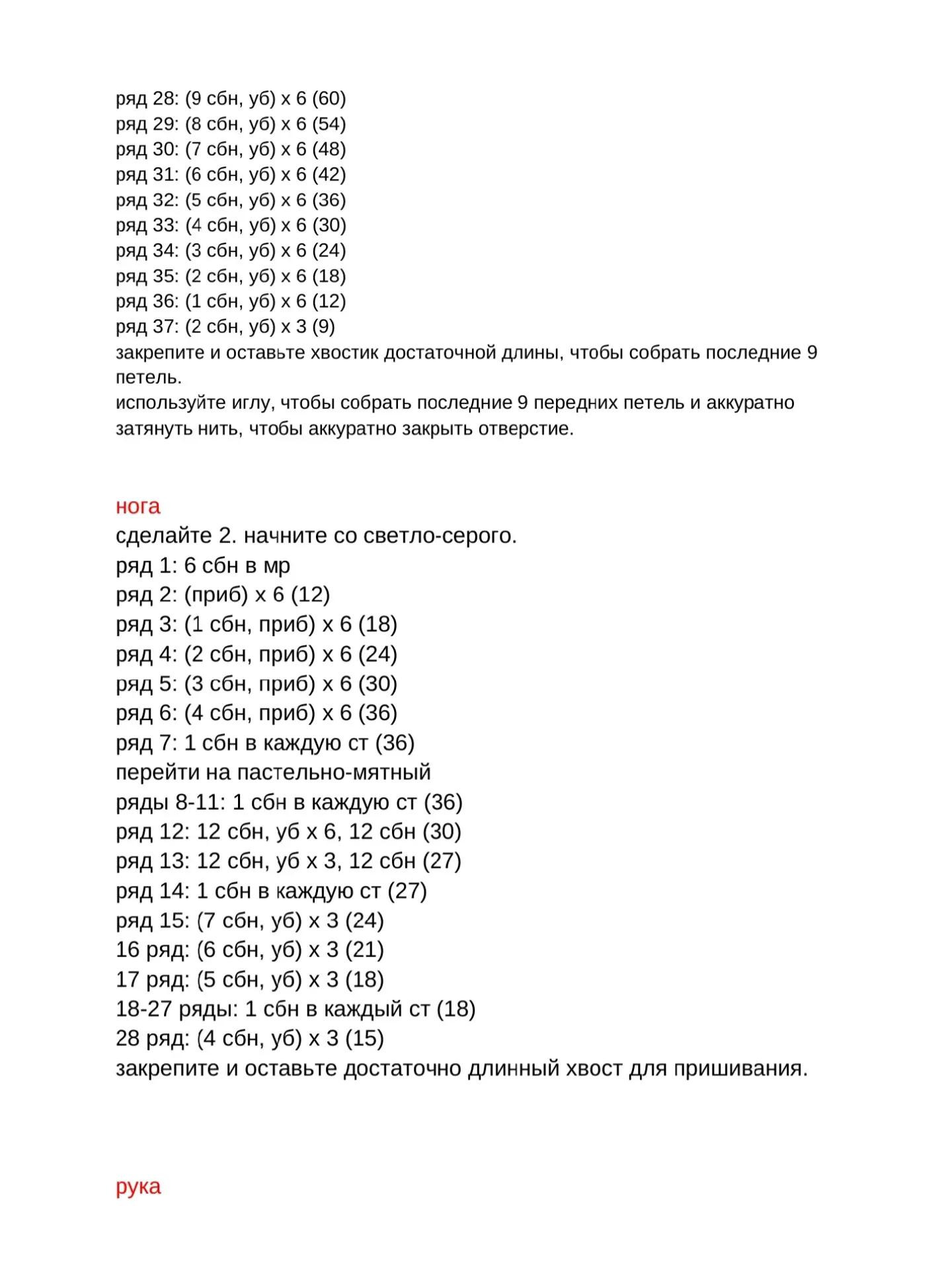 ряд 28: (9 сбн, уб) x 6 (60)
ряд 29: (8 сбн, уб) x 6 (54)
ряд 30: (7 сбн, уб) x 6 (48)
ряд 31: (6 сбн, уб) x 6 (42)
ряд 32: (5 сбн, уб) x 6 (36)
ряд 33: (4 сбн, уб) x 6 (30)
ряд 34: (3 сбн, уб) x 6 (24)
ряд 35: (2 сбн, уб) x 6 (18)
ряд 36: (1 сбн, уб) x 6 (12)
ряд 37: (2 сбн, уб) x 3 (9)
закрепите и оставьте хвостик достаточной длины, чтобы собрать последние 9 петель.
используйте иглу, чтобы собрать последние 9 передних петель и аккуратно затянуть нить, чтобы аккуратно закрыть отверстие.

нога
сделайте 2. начните со светло-серого.
ряд 1: 6 сбн в мр
ряд 2: (приб) x 6 (12)
ряд 3: (1 сбн, приб) x 6 (18)
ряд 4: (2 сбн, приб) x 6 (24)
ряд 5: (3 сбн, приб) x 6 (30)
ряд 6: (4 сбн, приб) x 6 (36)
ряд 7: 1 сбн в каждую ст (36)
перейти на пастельно-мятный
ряды 8-11: 1 сбн в каждую ст (36)
ряд 12: 12 сбн, уб x 6, 12 сбн (30)
ряд 13: 12 сбн, уб x 3, 12 сбн (27)
ряд 14: 1 сбн в каждую ст (27)
ряд 15: (7 сбн, уб) x 3 (24)
16 ряд: (6 сбн, уб) x 3 (21)
17 ряд: (5 сбн, уб) x 3 (18)
18-27 ряды: 1 сбн в каждый ст (18)
28 ряд: (4 сбн, уб) x 3 (15)
закрепите и оставьте достаточно длинный хвост для пришивания.

рука